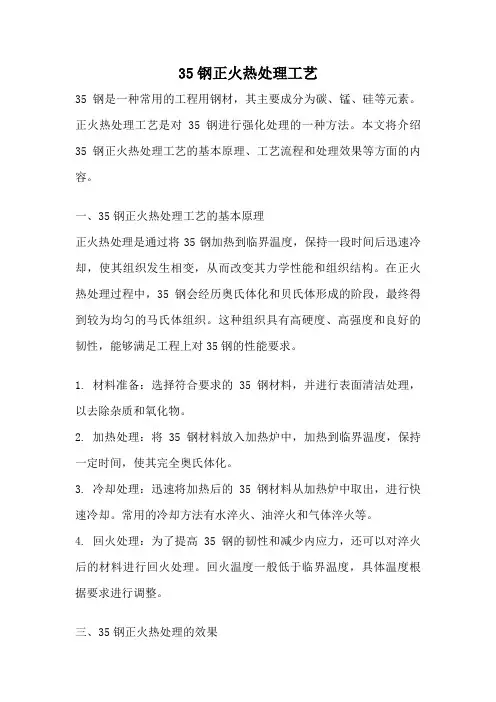 35 钢正火热处理工艺

35 钢是一种常用的工程用钢材，其主要成分为碳、锰、硅等元素。正火热处理工艺是对 35 钢进行强化处理的一种方法。本文将介绍 35 钢正火热处理工艺的基本原理、工艺流程和处理效果等方面的内容。

一、35 钢正火热处理工艺的基本原理

正火热处理是通过将 35 钢加热到临界温度，保持一段时间后迅速冷却，使其组织发生相变，从而改变其力学性能和组织结构。在正火热处理过程中，35 钢会经历奥氏体化和贝氏体形成的阶段，最终得到较为均匀的马氏体组织。这种组织具有高硬度、高强度和良好的韧性，能够满足工程上对 35 钢的性能要求。

1. 材料准备：选择符合要求的 35 钢材料，并进行表面清洁处理，以去除杂质和氧化物。

2. 加热处理：将 35 钢材料放入加热炉中，加热到临界温度，保持一定时间，使其完全奥氏体化。

3. 冷却处理：迅速将加热后的 35 钢材料从加热炉中取出，进行快速冷却。常用的冷却方法有水淬火、油淬火和气体淬火等。

4. 回火处理：为了提高 35 钢的韧性和减少内应力，还可以对淬火后的材料进行回火处理。回火温度一般低于临界温度，具体温度根据要求进行调整。

三、35 钢正火热处理的效果